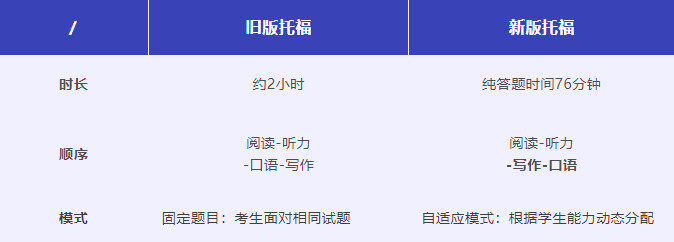 | / | 旧版托福 | 新版托福 |
|---|---|---|
| 时长 | 约2小时 | 纯答题时间76分钟 |
| 顺序 | 阅读-听力 -口语-写作 | 阅读-听力 -写作-口语 |
| 模式 | 固定题目：考生面对相同试题 | 自适应模式：根据学生能力动态分配 |